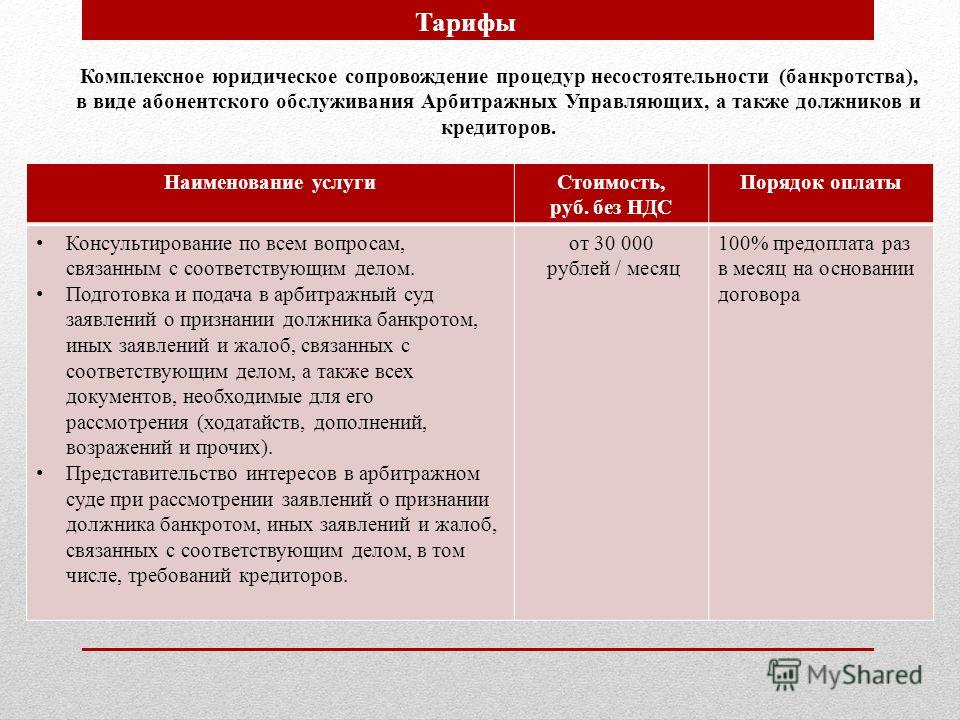 Тарифы

Комплексное юридическое сопровождение процедур несостоятельности (банкротства), в виде абонентского обслуживания Арбитражных Управляющих, а также должников и кредиторов.

| Наименование услуги | Стоимость, руб. без НДС | Порядок оплаты |
|---|---|---|
| • Консультирование по всем вопросам, связанным с соответствующим делом. • Подготовка и подача в арбитражный суд заявлений о признании должника банкротом, иных заявлений и жалоб, связанных с соответствующим делом, а также всех документов, необходимые для его рассмотрения (ходатайств, дополнений, возражений и прочих). • Представительство интересов в арбитражном суде при рассмотрении заявлений о признании должника банкротом, иных заявлений и жалоб, связанных с соответствующим делом, в том числе, требований кредиторов. | от 30 000 рублей / месяц | 100% предоплата раз в месяц на основании договора |

MyShared